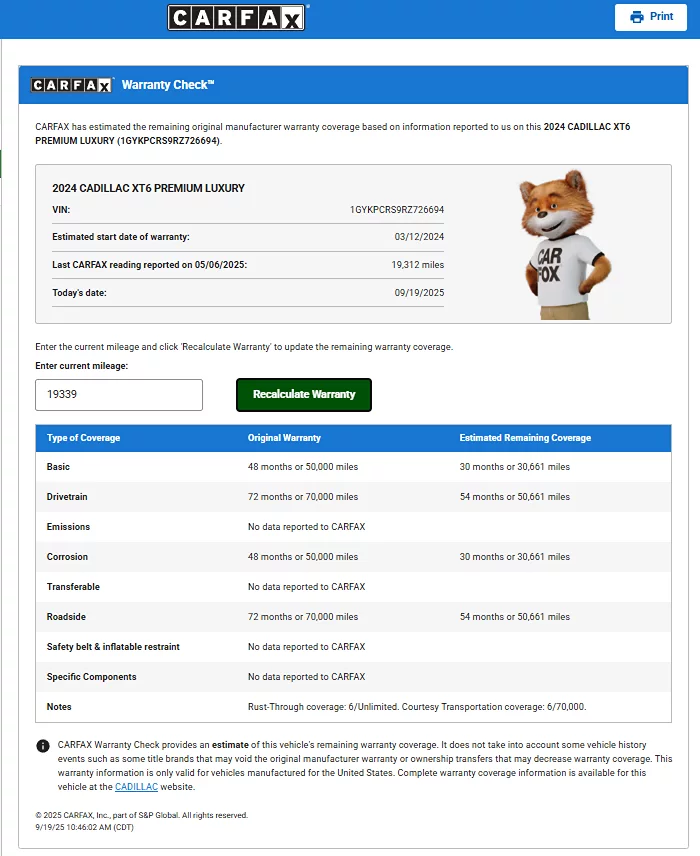 CARFAX

Print

CARFAX Warranty Check™

CARFAX has estimated the remaining original manufacturer warranty coverage based on information reported to us on this 2024 CADILLAC XT6 PREMIUM LUXURY (1GYKPCRS9RZ726694).

2024 CADILLAC XT6 PREMIUM LUXURY

| VIN: | 1GYKPCRS9RZ726694 |
|---|---|
| Estimated start date of warranty: | 03/12/2024 |
| Last CARFAX reading reported on 05/06/2025: | 19,312 miles |
| Today's date: | 09/19/2025 |

CAR FOX

Enter the current mileage and click 'Recalculate Warranty' to update the remaining warranty coverage.

Enter current mileage:

19339

Recalculate Warranty

| Type of Coverage | Original Warranty | Estimated Remaining Coverage |
|---|---|---|
| Basic | 48 months or 50,000 miles | 30 months or 30,661 miles |
| Drivetrain | 72 months or 70,000 miles | 54 months or 50,661 miles |
| Emissions | No data reported to CARFAX | |
| Corrosion | 48 months or 50,000 miles | 30 months or 30,661 miles |
| Transferable | No data reported to CARFAX | |
| Roadside | 72 months or 70,000 miles | 54 months or 50,661 miles |
| Safety belt & inflatable restraint | No data reported to CARFAX | |
| Specific Components | No data reported to CARFAX | |
| Notes | Rust-Through coverage: 6/Unlimited. Courtesy Transportation coverage: 6/70,000. | |

CARFAX Warranty Check provides an estimate of this vehicle's remaining warranty coverage. It does not take into account some vehicle history events such as some title brands that may void the original manufacturer warranty or ownership transfers that may decrease warranty coverage. This warranty information is only valid for vehicles manufactured for the United States. Complete warranty coverage information is available for this vehicle at the CADILLAC website.

© 2025 CARFAX, Inc., part of S&P Global. All rights reserved.
9/19/25 10:46:02 AM (CDT)